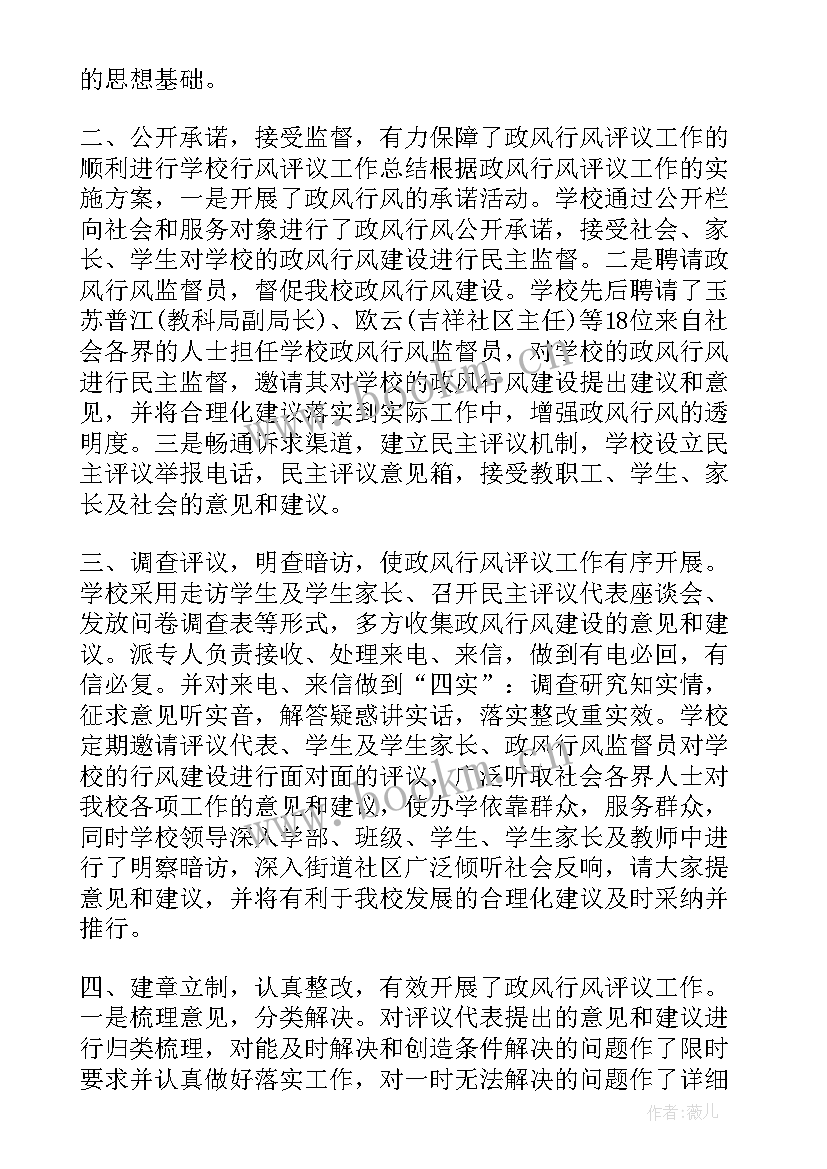 的思想基础。

二、公开承诺，接受监督，有力保障了政风行风评议工作的顺利进行学校行风评议工作总结根据政风行风评议工作的实施方案，一是开展了政风行风的承诺活动。学校通过公开栏向社会和服务对象进行了政风行风公开承诺，接受社会、家长、学生对学校的政风行风建设进行民主监督。二是聘请政风行风监督员，督促我校政风行风建设。学校先后聘请了玉苏普江(教科局副局长)、欧云(吉祥社区主任)等18位来自社会各界的人士担任学校政风行风监督员，对学校的政风行风进行民主监督，邀请其对学校的政风行风建设提出建议和意见，并将合理化建议落实到实际工作中，增强政风行风的透明度。三是畅通诉求渠道，建立民主评议机制，学校设立民主评议举报电话，民主评议意见箱，接受教职工、学生、家长及社会的意见和建议。

三、调查评议，明查暗访，使政风行风评议工作有序开展。学校采用走访学生及学生家长、召开民主评议代表座谈会、发放问卷调查表等形式，多方收集政风行风建设的意见和建议。派专人负责接收、处理来电、来信，做到有电必回，有信必复。并对来电、来信做到“四实”：调查研究知实情，征求意见听实音，解答疑惑讲实话，落实整改重实效。学校定期邀请评议代表、学生及学生家长、政风行风监督员对学校的行风建设进行面对面的评议，广泛听取社会各界人士对我校各项工作的意见和建议，使办学依靠群众，服务群众，同时学校领导深入学部、班级、学生、学生家长及教师中进行了明察暗访，深入街道社区广泛倾听社会反响，请大家提意见和建议，并将有利于我校发展的合理化建议及时采纳并推行。

四、建章立制，认真整改，有效开展了政风行风评议工作。一是梳理意见，分类解决。对评议代表提出的意见和建议进行归类梳理，对能及时解决和创造条件解决的问题作了限时要求并认真做好落实工作，对一时无法解决的问题作了详细

www.bookm.com

作者：薇儿